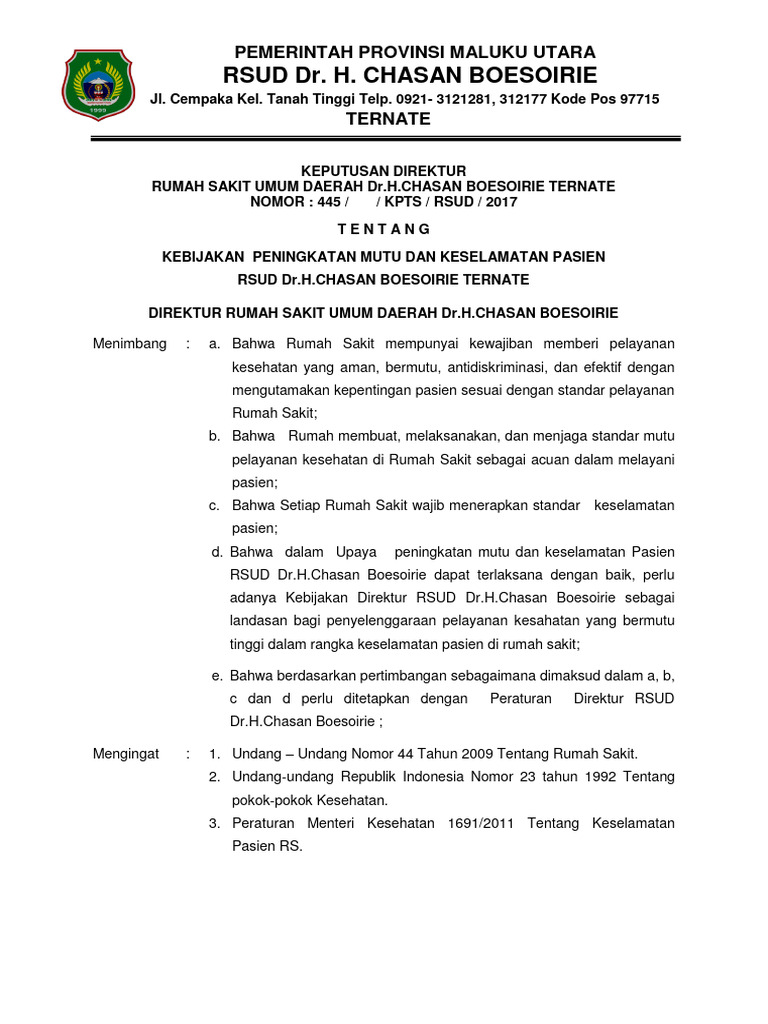 PEMERINTAH PROVINSI MALUKU UTARA
RSUD Dr. H. CHASAN BOESOIRIE
Jl. Cempaka Kel. Tanah Tinggi Telp. 0921- 3121281, 312177 Kode Pos 97715
TERNATE

KEPUTUSAN DIREKTUR
RUMAH SAKIT UMUM DAERAH Dr.H.CHASAN BOESOIRIE TERNATE
NOMOR : 445 / / KPTS / RSUD / 2017

T E N T A N G

KEBIJAKAN PENINGKATAN MUTU DAN KESELAMATAN PASIEN
RSUD Dr.H.CHASAN BOESOIRIE TERNATE

DIREKTUR RUMAH SAKIT UMUM DAERAH Dr.H.CHASAN BOESOIRIE

Menimbang : a. Bahwa Rumah Sakit mempunyai kewajiban memberi pelayanan kesehatan yang aman, bermutu, antidiskriminasi, dan efektif dengan mengutamakan kepentingan pasien sesuai dengan standar pelayanan Rumah Sakit;

b. Bahwa Rumah membuat, melaksanakan, dan menjaga standar mutu pelayanan kesehatan di Rumah Sakit sebagai acuan dalam melayani pasien;

c. Bahwa Setiap Rumah Sakit wajib menerapkan standar keselamatan pasien;

d. Bahwa dalam Upaya peningkatan mutu dan keselamatan Pasien RSUD Dr.H.Chasan Boesoirie dapat terlaksana dengan baik, perlu adanya Kebijakan Direktur RSUD Dr.H.Chasan Boesoirie sebagai landasan bagi penyelenggaraan pelayanan kesahatan yang bermutu tinggi dalam rangka keselamatan pasien di rumah sakit;

e. Bahwa berdasarkan pertimbangan sebagaimana dimaksud dalam a, b, c dan d perlu ditetapkan dengan Peraturan Direktur RSUD Dr.H.Chasan Boesoirie ;

Mengingat : 1. Undang – Undang Nomor 44 Tahun 2009 Tentang Rumah Sakit.

2. Undang-undang Republik Indonesia Nomor 23 tahun 1992 Tentang pokok-pokok Kesehatan.

3. Peraturan Menteri Kesehatan 1691/2011 Tentang Keselamatan Pasien RS.